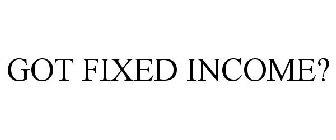 GOT FIXED INCOME?